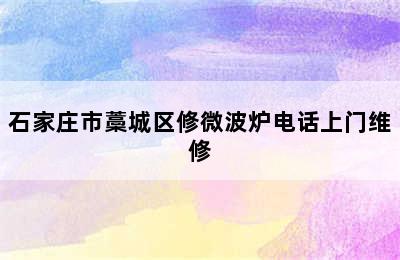 石家庄市藁城区修微波炉电话上门维修